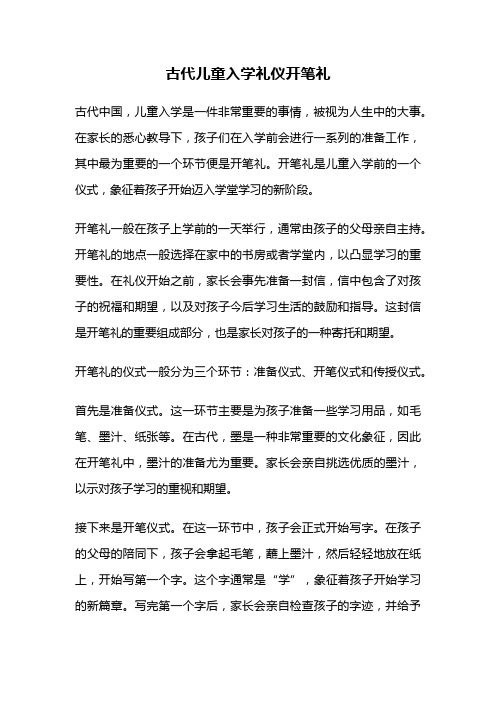 古代儿童入学礼仪开笔礼

古代中国，儿童入学是一件非常重要的事情，被视为人生中的大事。在家长的悉心教导下，孩子们在入学前会进行一系列的准备工作，其中最为重要的一个环节便是开笔礼。开笔礼是儿童入学前的一个仪式，象征着孩子开始迈入学堂学习的新阶段。

开笔礼一般在孩子上学前的一天举行，通常由孩子的父母亲自主持。开笔礼的地点一般选择在家中的书房或者学堂内，以凸显学习的重要性。在礼仪开始之前，家长会事先准备一封信，信中包含了对孩子的祝福和期望，以及对孩子今后学习生活的鼓励和指导。这封信是开笔礼的重要组成部分，也是家长对孩子的一种寄托和期望。

开笔礼的仪式一般分为三个环节：准备仪式、开笔仪式和传授仪式。

首先是准备仪式。这一环节主要是为孩子准备一些学习用品，如毛笔、墨汁、纸张等。在古代，墨是一种非常重要的文化象征，因此在开笔礼中，墨汁的准备尤为重要。家长会亲自挑选优质的墨汁，以示对孩子学习的重视和期望。

接下来是开笔仪式。在这一环节中，孩子会正式开始写字。在孩子的父母的陪同下，孩子会拿起毛笔，蘸上墨汁，然后轻轻地放在纸上，开始写第一个字。这个字通常是“学”，象征着孩子开始学习的新篇章。写完第一个字后，家长会亲自检查孩子的字迹，并给予